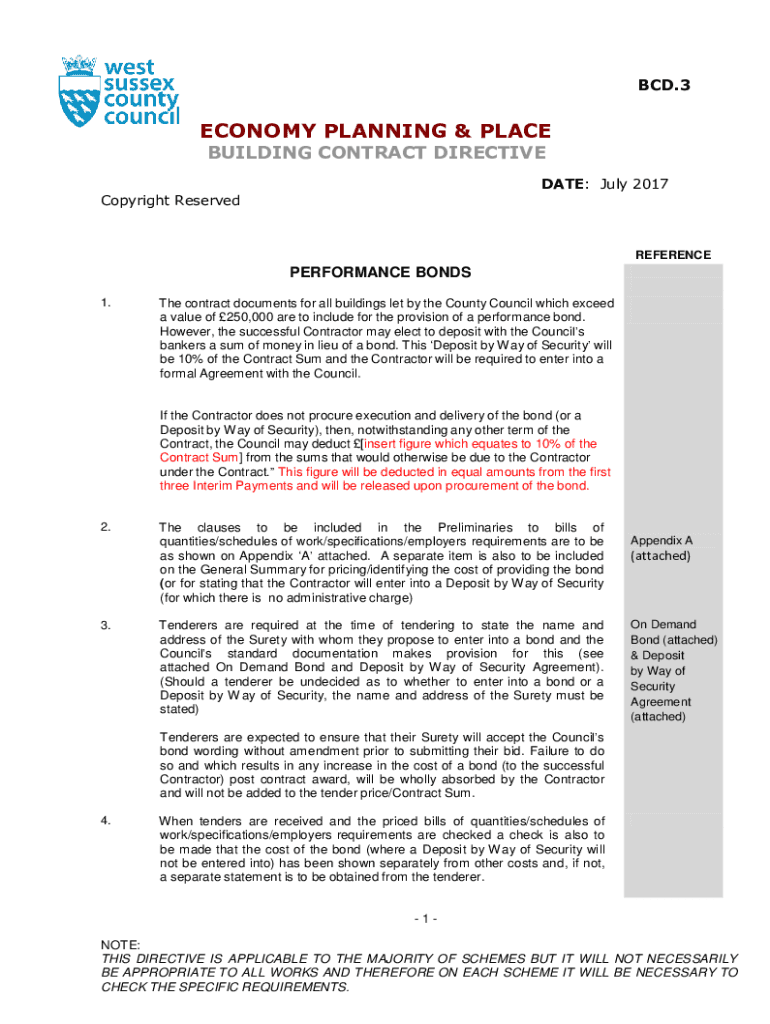 west sussex county council

BCD.3

ECONOMY PLANNING & PLACE

BUILDING CONTRACT DIRECTIVE

DATE: July 2017

Copyright Reserved

REFERENCE

PERFORMANCE BONDS

1. The contract documents for all buildings let by the County Council which exceed a value of £250,000 are to include for the provision of a performance bond. However, the successful Contractor may elect to deposit with the Council's bankers a sum of money in lieu of a bond. This 'Deposit by Way of Security' will be 10% of the Contract Sum and the Contractor will be required to enter into a formal Agreement with the Council.

If the Contractor does not procure execution and delivery of the bond (or a Deposit by Way of Security), then, notwithstanding any other term of the Contract, the Council may deduct £[insert figure which equates to 10% of the Contract Sum] from the sums that would otherwise be due to the Contractor under the Contract." This figure will be deducted in equal amounts from the first three Interim Payments and will be released upon procurement of the bond.

2. The clauses to be included in the Preliminaries to bills of quantities/schedules of work/specifications/employers requirements are to be as shown on Appendix 'A' attached. A separate item is also to be included on the General Summary for pricing/identifying the cost of providing the bond (or for stating that the Contractor will enter into a Deposit by Way of Security (for which there is no administrative charge)

Appendix A (attached)

3. Tenderers are required at the time of tendering to state the name and address of the Surety with whom they propose to enter into a bond and the Council's standard documentation makes provision for this (see attached On Demand Bond and Deposit by Way of Security Agreement). (Should a tenderer be undecided as to whether to enter into a bond or a Deposit by Way of Security, the name and address of the Surety must be stated)

On Demand Bond (attached) & Deposit by Way of Security Agreement (attached)

Tenderers are expected to ensure that their Surety will accept the Council's bond wording without amendment prior to submitting their bid. Failure to do so and which results in any increase in the cost of a bond (to the successful Contractor) post contract award, will be wholly absorbed by the Contractor and will not be added to the tender price/Contract Sum.

4. When tenders are received and the priced bills of quantities/schedules of work/specifications/employers requirements are checked a check is also to be made that the cost of the bond (where a Deposit by Way of Security will not be entered into) has been shown separately from other costs and, if not, a separate statement is to be obtained from the tenderer.

- 1 -

NOTE:
THIS DIRECTIVE IS APPLICABLE TO THE MAJORITY OF SCHEMES BUT IT WILL NOT NECESSARILY BE APPROPRIATE TO ALL WORKS AND THEREFORE ON EACH SCHEME IT WILL BE NECESSARY TO CHECK THE SPECIFIC REQUIREMENTS.